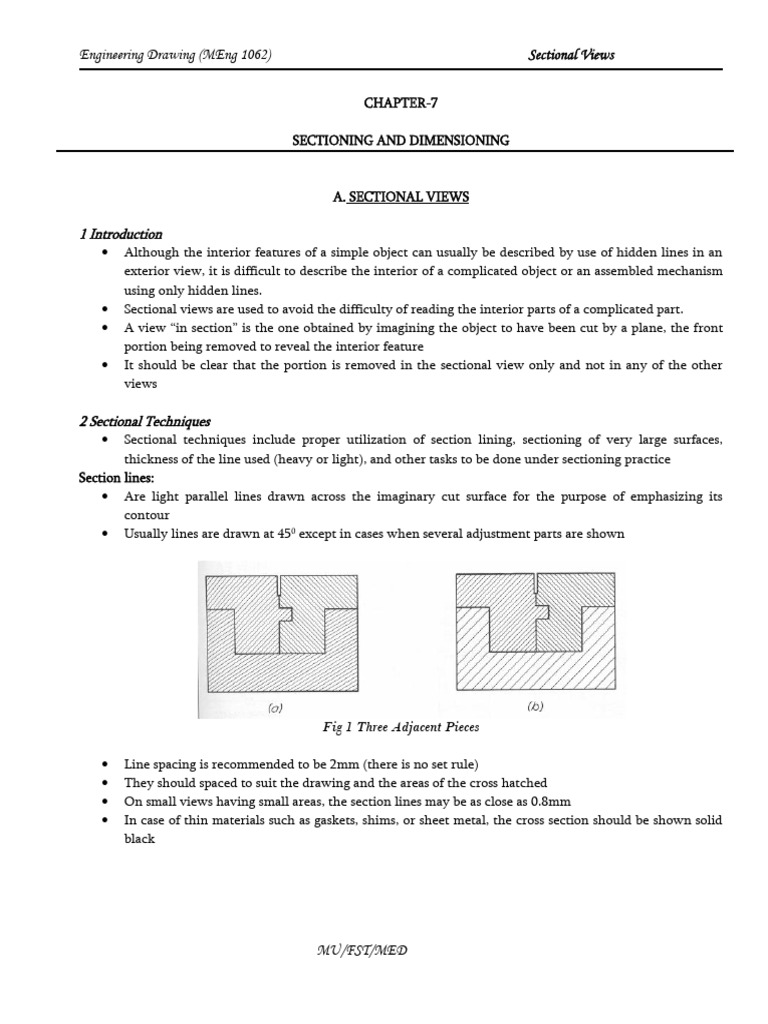 Engineering Drawing (MEng 1062)
Sectional Views

CHAPTER-7

SECTIONING AND DIMENSIONING

A. SECTIONAL VIEWS

1 Introduction

• Although the interior features of a simple object can usually be described by use of hidden lines in an exterior view, it is difficult to describe the interior of a complicated object or an assembled mechanism using only hidden lines.
• Sectional views are used to avoid the difficulty of reading the interior parts of a complicated part.
• A view "in section" is the one obtained by imagining the object to have been cut by a plane, the front portion being removed to reveal the interior feature
• It should be clear that the portion is removed in the sectional view only and not in any of the other views

2 Sectional Techniques

• Sectional techniques include proper utilization of section lining, sectioning of very large surfaces, thickness of the line used (heavy or light), and other tasks to be done under sectioning practice

Section lines:

• Are light parallel lines drawn across the imaginary cut surface for the purpose of emphasizing its contour
• Usually lines are drawn at $45^0$ except in cases when several adjustment parts are shown

(a)
(b)

Fig 1 Three Adjacent Pieces

• Line spacing is recommended to be 2mm (there is no set rule)
• They should spaced to suit the drawing and the areas of the cross hatched
• On small views having small areas, the section lines may be as close as 0.8mm
• In case of thin materials such as gaskets, shims, or sheet metal, the cross section should be shown solid black

MU/FST/MED